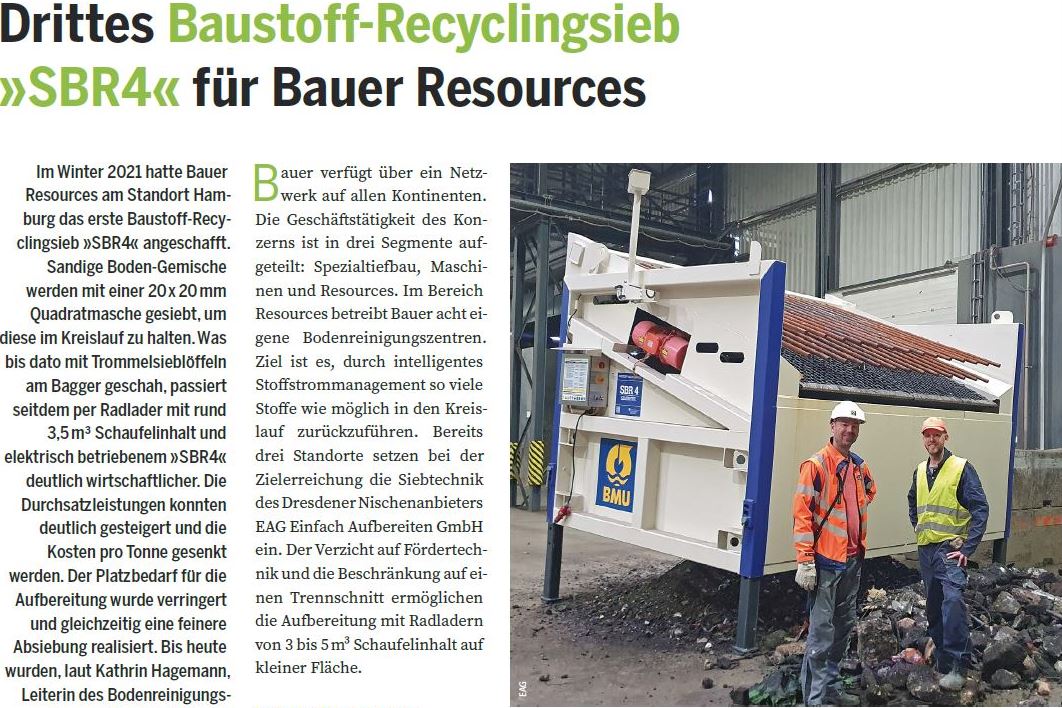 Drittes Baustoff-Recyclingsieb »SBR4« für Bauer Resources

Im Winter 2021 hatte Bauer Resources am Standort Hamburg das erste Baustoff-Recyclingsieb »SBR4« angeschafft. Sandige Boden-Gemische werden mit einer 20 x 20 mm Quadratmasche gesiebt, um diese im Kreislauf zu halten. Was bis dato mit Trommelsieblöffeln am Bagger geschah, passiert seitdem per Radlader mit rund 3,5 m³ Schaufelinhalt und elektrisch betriebenem »SBR4« deutlich wirtschaftlicher. Die Durchsatzleistungen konnten deutlich gesteigert und die Kosten pro Tonne gesenkt werden. Der Platzbedarf für die Aufbereitung wurde verringert und gleichzeitig eine feinere Absiebung realisiert. Bis heute wurden, laut Kathrin Hagemann, Leiterin des Bodenreinigungs-

Bauer verfügt über ein Netzwerk auf allen Kontinenten. Die Geschäftstätigkeit des Konzerns ist in drei Segmente aufgeteilt: Spezialtiefbau, Maschinen und Resources. Im Bereich Resources betreibt Bauer acht eigene Bodenreinigungszentren. Ziel ist es, durch intelligentes Stoffstrommanagement so viele Stoffe wie möglich in den Kreislauf zurückzuführen. Bereits drei Standorte setzen bei der Zielerreichung die Siebtechnik des Dresdener Nischenanbieters EAG Einfach Aufbereiten GmbH ein. Der Verzicht auf Fördertechnik und die Beschränkung auf einen Trennschnitt ermöglichen die Aufbereitung mit Radladern von 3 bis 5 m³ Schaufelinhalt auf kleiner Fläche.

SBR 4

BMU

EAG